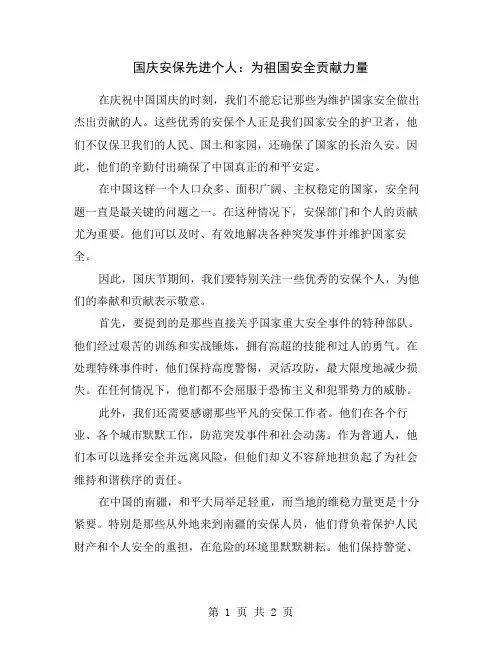 国庆安保先进个人：为祖国安全贡献力量

在庆祝中国国庆的时刻，我们不能忘记那些为维护国家安全做出杰出贡献的人。这些优秀的安保个人正是我们国家安全的护卫者，他们不仅保卫我们的人民、国土和家园，还确保了国家的长治久安。因此，他们的辛勤付出确保了中国真正的和平安定。

在中国这样一个人口众多、面积广阔、主权稳定的国家，安全问题一直是最关键的问题之一。在这种情况下，安保部门和个人的贡献尤为重要。他们可以及时、有效地解决各种突发事件并维护国家安全。

因此，国庆节期间，我们要特别关注一些优秀的安保个人，为他们的奉献和贡献表示敬意。

首先，要提到的是那些直接关乎国家重大安全事件的特种部队。他们经过艰苦的训练和实战锤炼，拥有高超的技能和过人的勇气。在处理特殊事件时，他们保持高度警惕，灵活攻防，最大限度地减少损失。在任何情况下，他们都不会屈服于恐怖主义和犯罪势力的威胁。

此外，我们还需要感谢那些平凡的安保工作者。他们在各个行业、各个城市默默工作，防范突发事件和社会动荡。作为普通人，他们本可以选择安全并远离风险，但他们却义不容辞地担负起了为社会维持和谐秩序的责任。

在中国的南疆，和平大局举足轻重，而当地的维稳力量更是十分紧要。特别是那些从外地来到南疆的安保人员，他们背负着保护人民财产和个人安全的重担，在危险的环境里默默耕耘。他们保持警觉、

第 1 页 共 2 页